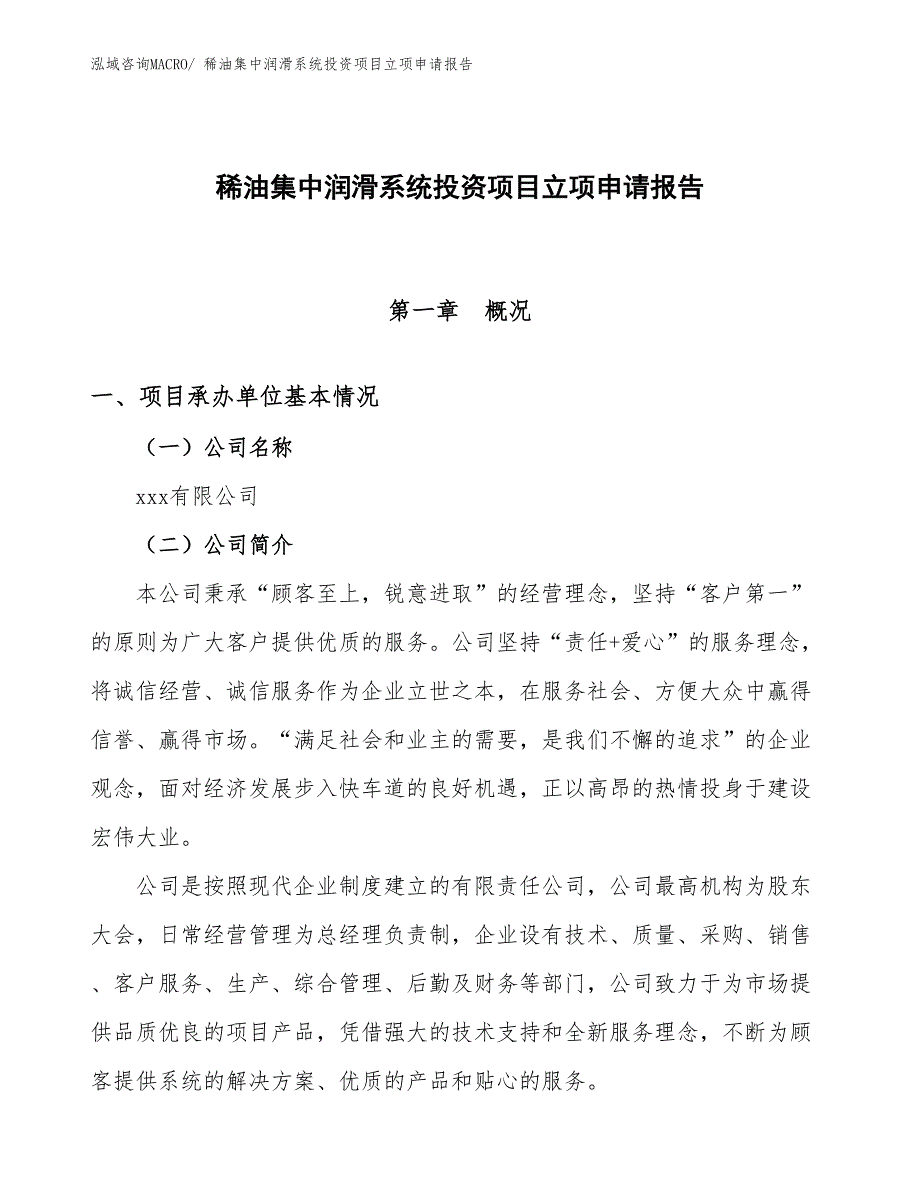 泓域咨询MACRO/ 稀油集中润滑系统投资项目立项申请报告

稀油集中润滑系统投资项目立项申请报告

第一章 概况

一、项目承办单位基本情况

（一）公司名称

xxx有限公司

（二）公司简介

本公司秉承“顾客至上，锐意进取”的经营理念，坚持“客户第一”的原则为广大客户提供优质的服务。公司坚持“责任+爱心”的服务理念，将诚信经营、诚信服务作为企业立世之本，在服务社会、方便大众中赢得信誉、赢得市场。“满足社会和业主的需要，是我们不懈的追求”的企业观念，面对经济发展步入快车道的良好机遇，正以高昂的热情投身于建设宏伟大业。

公司是按照现代企业制度建立的有限责任公司，公司最高机构为股东大会，日常经营管理为总经理负责制，企业设有技术、质量、采购、销售、客户服务、生产、综合管理、后勤及财务等部门，公司致力于为市场提供品质优良的项目产品，凭借强大的技术支持和全新服务理念，不断为顾客提供系统的解决方案、优质的产品和贴心的服务。